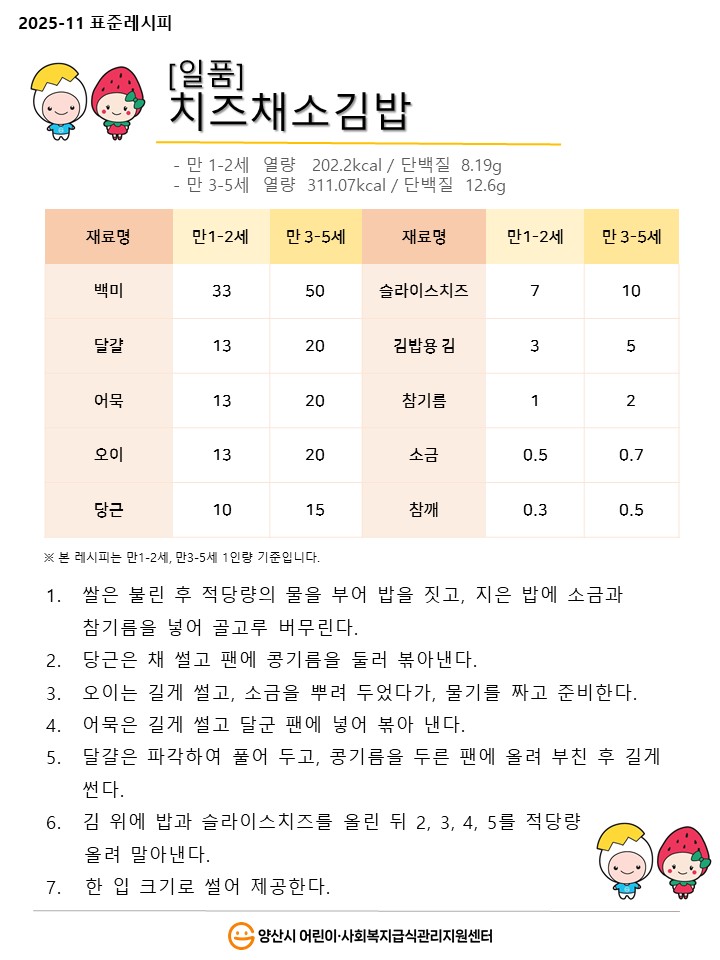 2025-11 표준레시피

[일품]
치즈채소김밥

- 만 1-2세 열량 202.2kcal / 단백질 8.19g
- 만 3-5세 열량 311.07kcal / 단백질 12.6g

| 재료명 | 만1-2세 | 만 3-5세 | 재료명 | 만1-2세 | 만 3-5세 |
|---|---|---|---|---|---|
| 백미 | 33 | 50 | 슬라이스치즈 | 7 | 10 |
| 달걀 | 13 | 20 | 김밥용 김 | 3 | 5 |
| 어묵 | 13 | 20 | 참기름 | 1 | 2 |
| 오이 | 13 | 20 | 소금 | 0.5 | 0.7 |
| 당근 | 10 | 15 | 참깨 | 0.3 | 0.5 |

※ 본 레시피는 만1-2세, 만3-5세 1인량 기준입니다.

1. 쌀은 불린 후 적당량의 물을 부어 밥을 짓고, 지은 밥에 소금과 참기름을 넣어 골고루 버무린다.
2. 당근은 채 썰고 팬에 콩기름을 둘러 볶아낸다.
3. 오이는 길게 썰고, 소금을 뿌려 두었다가, 물기를 짜고 준비한다.
4. 어묵은 길게 썰고 달군 팬에 넣어 볶아 낸다.
5. 달걀은 파각하여 풀어 두고, 콩기름을 두른 팬에 올려 부친 후 길게 썬다.
6. 김 위에 밥과 슬라이스치즈를 올린 뒤 2, 3, 4, 5를 적당량 올려 말아낸다.
7. 한 입 크기로 썰어 제공한다.

양산시 어린이·사회복지급식관리지원센터